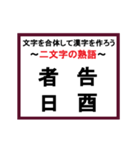 文字を合体して漢字を作ろう
～二文字の熟語～

者　告
日　酉